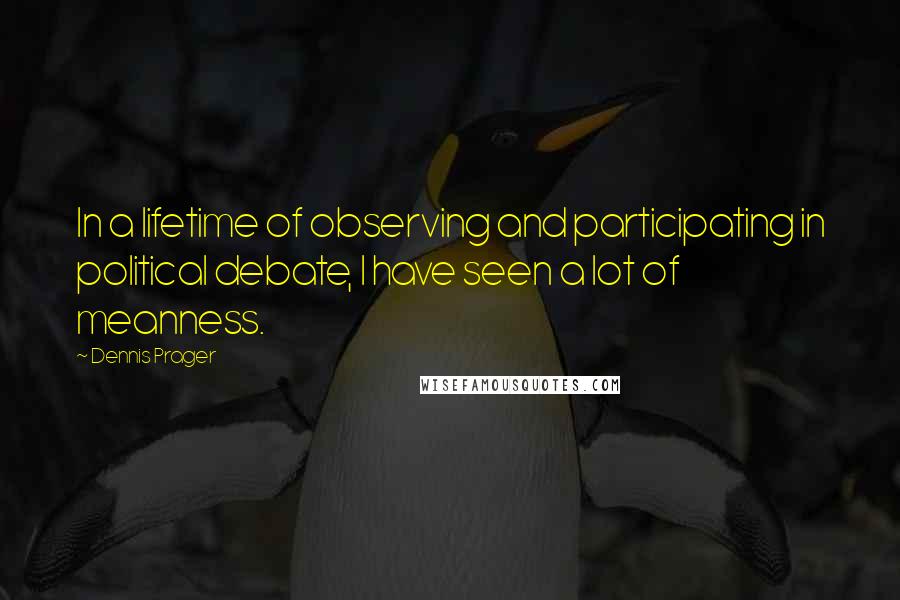 In a lifetime of observing and participating in political debate, I have seen a lot of meanness.

~ Dennis Prager

WISEFAMOUSQUOTES.COM